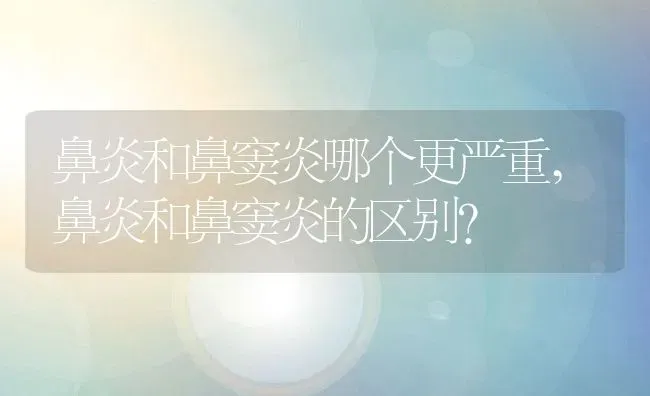 鼻炎和鼻窦炎哪个更严重，鼻炎和鼻窦炎的区别？